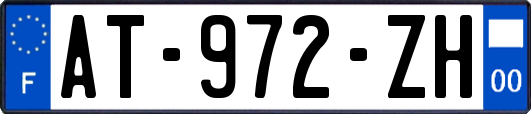 F
AT-972-ZH
00